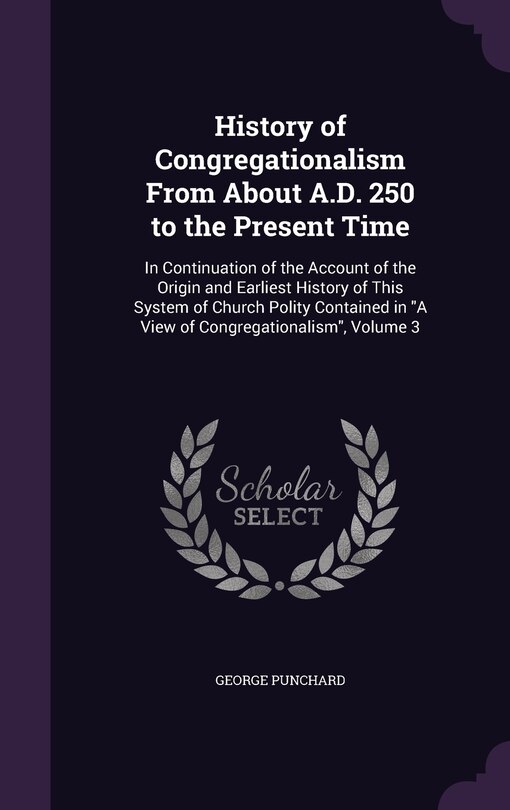 History of Congregationalism From About A.D. 250 to the Present Time

In Continuation of the Account of the Origin and Earliest History of This System of Church Polity Contained in "A View of Congregationalism", Volume 3

Scholar SELECT

GEORGE PUNCHARD